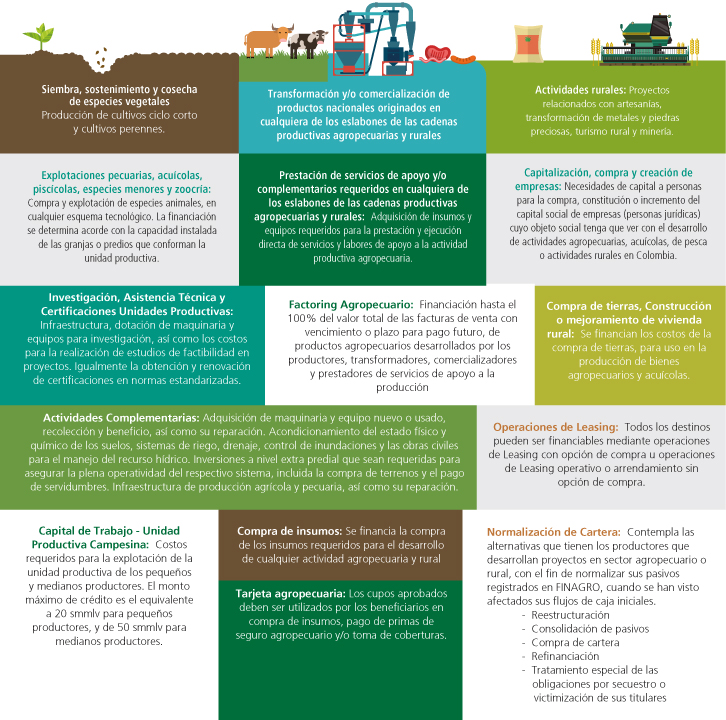 Siembra, sostenimiento y cosecha de especies vegetales
Producción de cultivos ciclo corto y cultivos perennes.

Transformación y/o comercialización de productos nacionales originados en cualquiera de los eslabones de las cadenas productivas agropecuarias y rurales

Actividades rurales: Proyectos relacionados con artesanías, transformación de metales y piedras preciosas, turismo rural y minería.

Explotaciones pecuarias, acuícolas, piscícolas, especies menores y zoocría: Compra y explotación de especies animales, en cualquier esquema tecnológico. La financiación se determina acorde con la capacidad instalada de las granjas o predios que conforman la unidad productiva.

Prestación de servicios de apoyo y/o complementarios requeridos en cualquiera de los eslabones de las cadenas productivas agropecuarias y rurales: Adquisición de insumos y equipos requeridos para la prestación y ejecución directa de servicios y labores de apoyo a la actividad productiva agropecuaria.

Capitalización, compra y creación de empresas: Necesidades de capital a personas para la compra, constitución o incremento del capital social de empresas (personas jurídicas) cuyo objeto social tenga que ver con el desarrollo de actividades agropecuarias, acuícolas, de pesca o actividades rurales en Colombia.

Investigación, Asistencia Técnica y Certificaciones Unidades Productivas: Infraestructura, dotación de maquinaria y equipos para investigación, así como los costos para la realización de estudios de factibilidad en proyectos. Igualmente la obtención y renovación de certificaciones en normas estandarizadas.

Factoring Agropecuario: Financiación hasta el 100% del valor total de las facturas de venta con vencimiento o plazo para pago futuro, de productos agropecuarios desarrollados por los productores, transformadores, comercializadores y prestadores de servicios de apoyo a la producción

Compra de tierras, Construcción o mejoramiento de vivienda rural: Se financian los costos de la compra de tierras, para uso en la producción de bienes agropecuarios y acuícolas.

Actividades Complementarias: Adquisición de maquinaria y equipo nuevo o usado, recolección y beneficio, así como su reparación. Acondicionamiento del estado físico y químico de los suelos, sistemas de riego, drenaje, control de inundaciones y las obras civiles para el manejo del recurso hídrico. Inversiones a nivel extra predial que sean requeridas para asegurar la plena operatividad del respectivo sistema, incluida la compra de terrenos y el pago de servidumbres. Infraestructura de producción agrícola y pecuaria, así como su reparación.

Operaciones de Leasing: Todos los destinos pueden ser financiables mediante operaciones de Leasing con opción de compra u operaciones de Leasing operativo o arrendamiento sin opción de compra.

Capital de Trabajo - Unidad Productiva Campesina: Costos requeridos para la explotación de la unidad productiva de los pequeños y medianos productores. El monto máximo de crédito es el equivalente a 20 smmlv para pequeños productores, y de 50 smmlv para medianos productores.

Compra de insumos: Se financia la compra de los insumos requeridos para el desarrollo de cualquier actividad agropecuaria y rural

Tarjeta agropecuaria: Los cupos aprobados deben ser utilizados por los beneficiarios en compra de insumos, pago de primas de seguro agropecuario y/o toma de coberturas.

Normalización de Cartera: Contempla las alternativas que tienen los productores que desarrollan proyectos en sector agropecuario o rural, con el fin de normalizar sus pasivos registrados en FINAGRO, cuando se han visto afectados sus flujos de caja iniciales.
- Reestructuración
- Consolidación de pasivos
- Compra de cartera
- Refinanciación
- Tratamiento especial de las obligaciones por secuestro o victimización de sus titulares